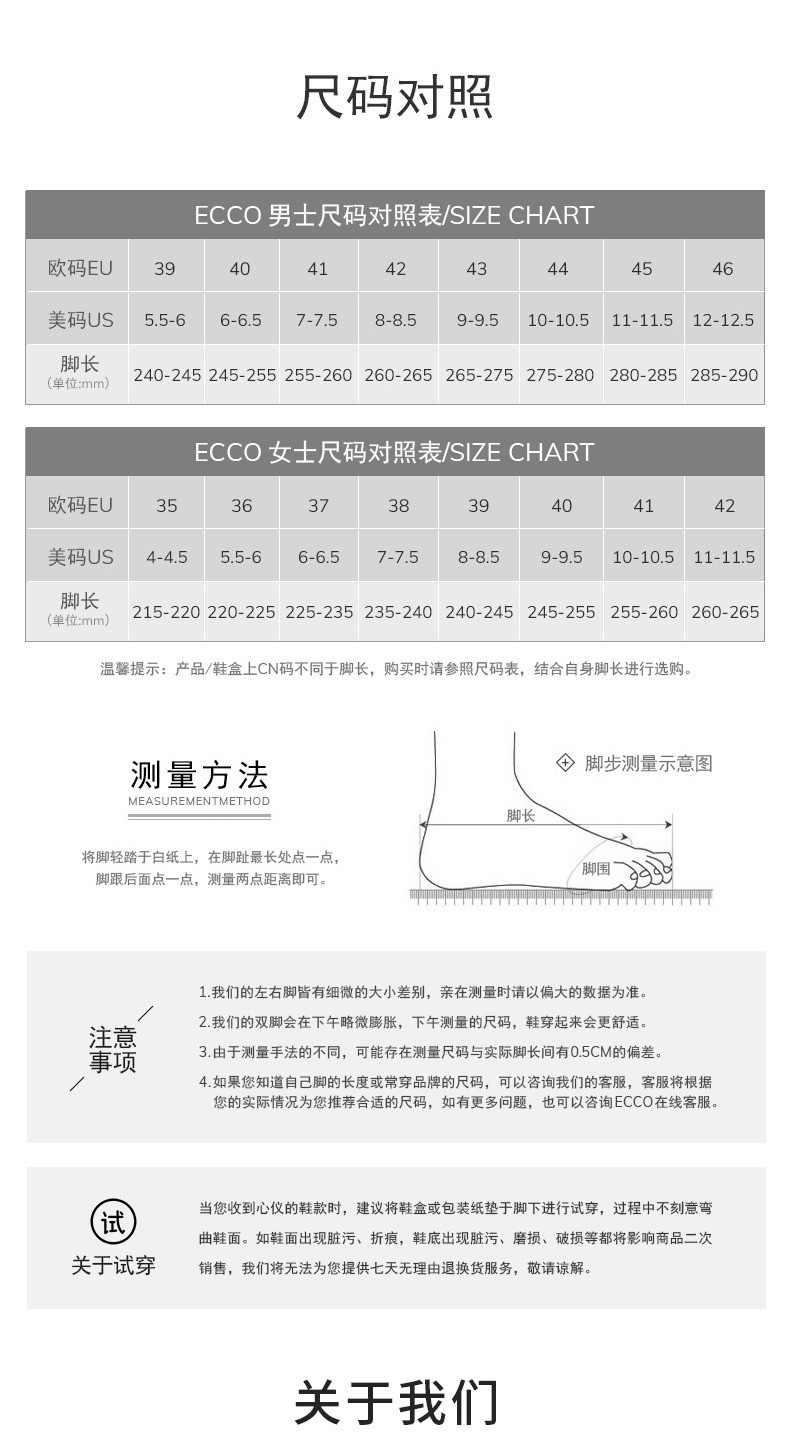 尺码对照

ECCO 男士尺码对照表/SIZE CHART

| 欧码EU | 39 | 40 | 41 | 42 | 43 | 44 | 45 | 46 |
|---|---|---|---|---|---|---|---|---|
| 美码US | 5.5-6 | 6-6.5 | 7-7.5 | 8-8.5 | 9-9.5 | 10-10.5 | 11-11.5 | 12-12.5 |
| 脚长 (单位:mm) | 240-245 | 245-255 | 255-260 | 260-265 | 265-275 | 275-280 | 280-285 | 285-290 |

ECCO 女士尺码对照表/SIZE CHART

| 欧码EU | 35 | 36 | 37 | 38 | 39 | 40 | 41 | 42 |
|---|---|---|---|---|---|---|---|---|
| 美码US | 4-4.5 | 5.5-6 | 6-6.5 | 7-7.5 | 8-8.5 | 9-9.5 | 10-10.5 | 11-11.5 |
| 脚长 (单位:mm) | 215-220 | 220-225 | 225-235 | 235-240 | 240-245 | 245-255 | 255-260 | 260-265 |

温馨提示：产品/鞋盒上CN码不同于脚长，购买时请参照尺码表，结合自身脚长进行选购。

测量方法
MEASUREMENTMETHOD

将脚轻踏于白纸上，在脚趾最长处点一点，脚跟后面点一点，测量两点距离即可。

脚步测量示意图
脚长
脚围

注意事项

1.我们的左右脚皆有细微的大小差别，亲在测量时请以偏大的数据为准。
2.我们的双脚会在下午略微膨胀，下午测量的尺码，鞋穿起来会更舒适。
3.由于测量手法的不同，可能存在测量尺码与实际脚长间有0.5CM的偏差。
4.如果您知道自己脚的长度或常穿品牌的尺码，可以咨询我们的客服，客服将根据您的实际情况为您推荐合适的尺码，如有更多问题，也可以咨询ECCO在线客服。

试
关于试穿

当您收到心仪的鞋款时，建议将鞋盒或包装纸垫于脚下进行试穿，过程中不刻意弯曲鞋面。如鞋面出现脏污、折痕，鞋底出现脏污、磨损、破损等都将影响商品二次销售，我们将无法为您提供七天无理由退换货服务，敬请谅解。

关于我们